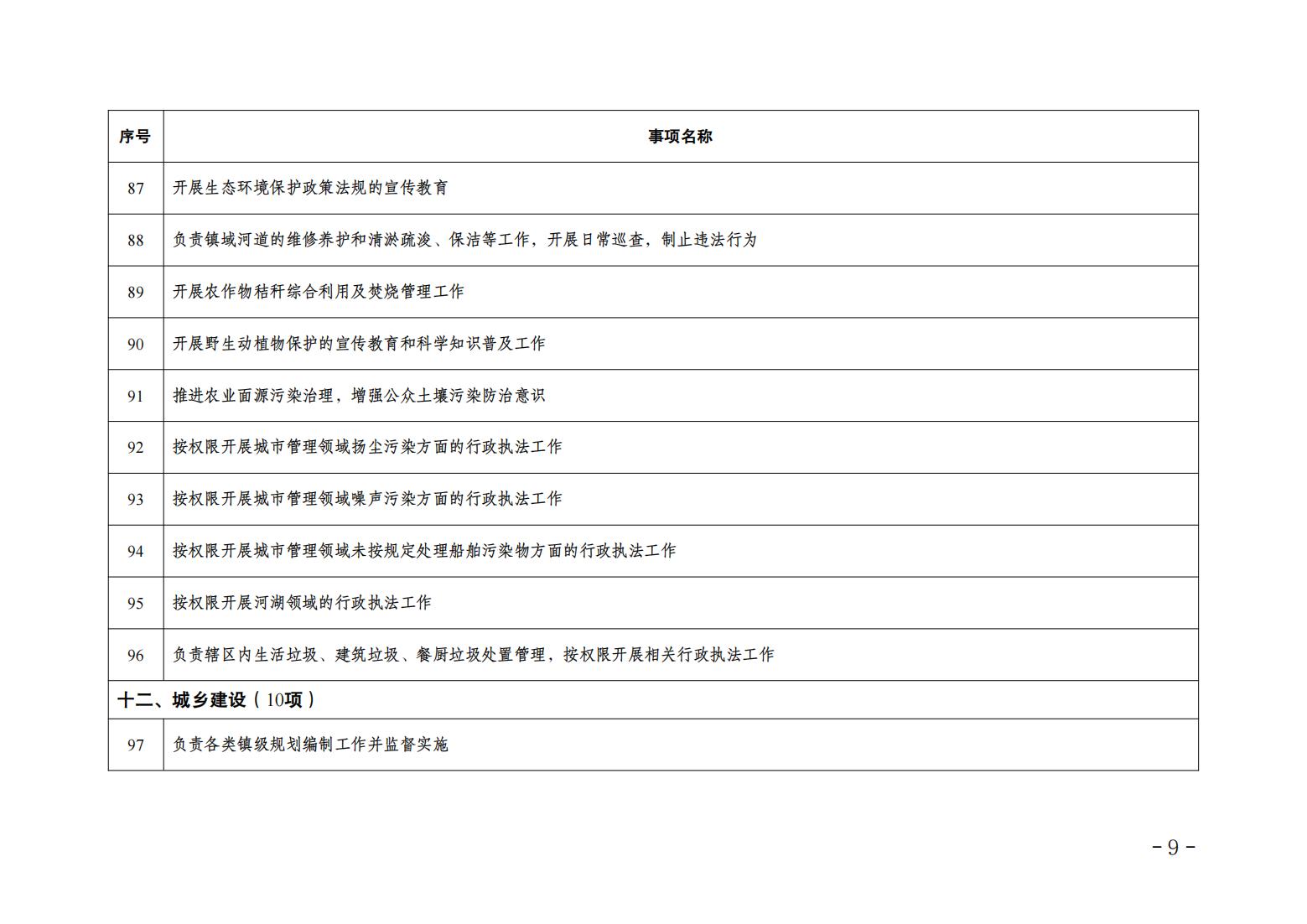 | 序号 | 事项名称 |
|---|---|
| 87 | 开展生态环境保护政策法规的宣传教育 |
| 88 | 负责镇域河道的维修养护和清淤疏浚、保洁等工作，开展日常巡查，制止违法行为 |
| 89 | 开展农作物秸秆综合利用及焚烧管理工作 |
| 90 | 开展野生动植物保护的宣传教育和科学知识普及工作 |
| 91 | 推进农业面源污染治理，增强公众土壤污染防治意识 |
| 92 | 按权限开展城市管理领域扬尘污染方面的行政执法工作 |
| 93 | 按权限开展城市管理领域噪声污染方面的行政执法工作 |
| 94 | 按权限开展城市管理领域未按规定处理船舶污染物方面的行政执法工作 |
| 95 | 按权限开展河湖领域的行政执法工作 |
| 96 | 负责辖区内生活垃圾、建筑垃圾、餐厨垃圾处置管理，按权限开展相关行政执法工作 |
| 十二、城乡建设（10项） | |
| 97 | 负责各类镇级规划编制工作并监督实施 |

- 9 -